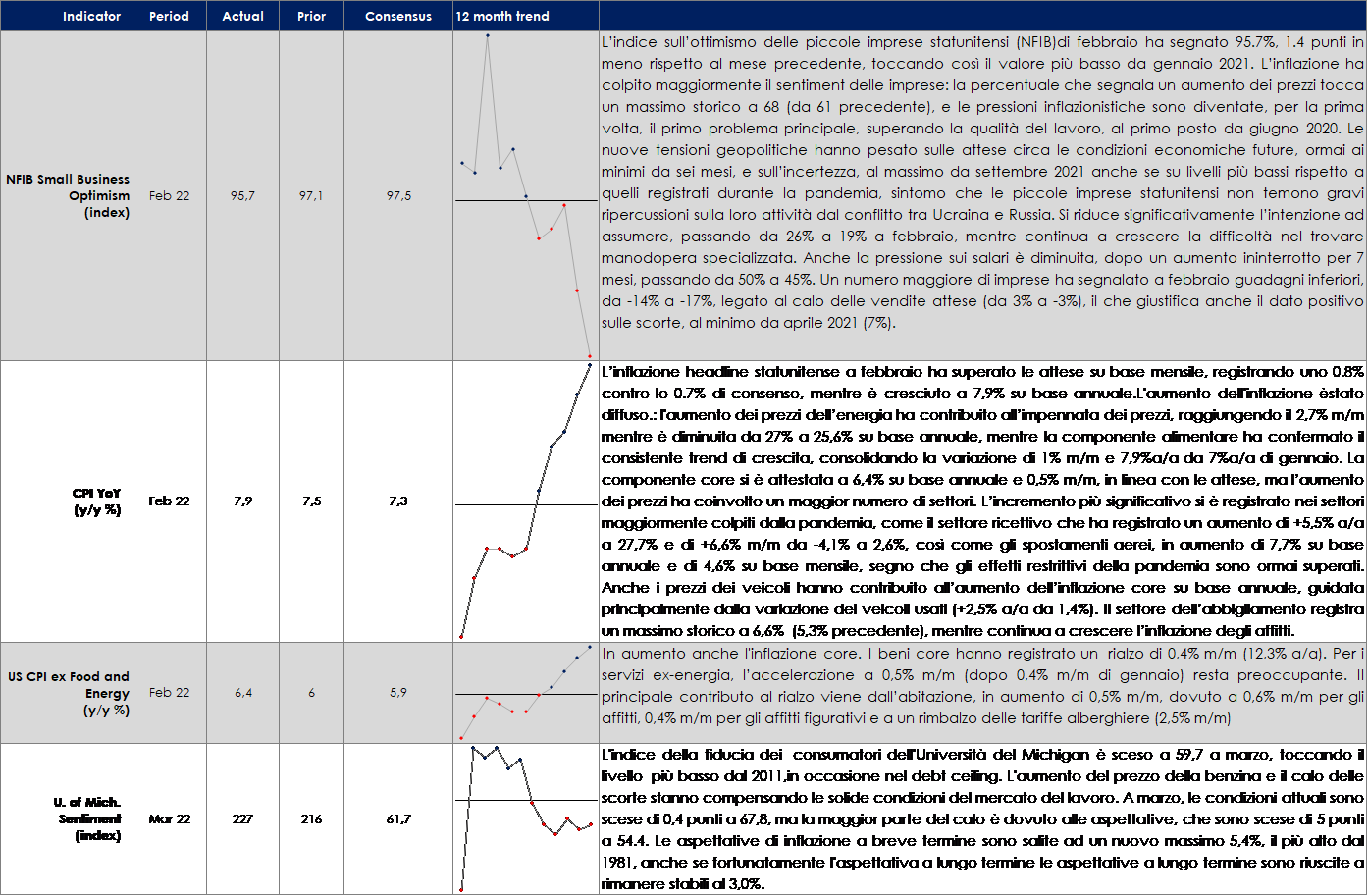 | Indicator | Period | Actual | Prior | Consensus | 12 month trend | |
|---|---|---|---|---|---|---|
| NFIB Small Business Optimism (index) | Feb 22 | 95,7 | 97,1 | 97,5 | | L'indice sull'ottimismo delle piccole imprese statunitensi (NFIB)di febbraio ha segnato 95.7%, 1.4 punti in meno rispetto al mese precedente, toccando così il valore più basso da gennaio 2021. L'inflazione ha colpito maggiormente il sentiment delle imprese: la percentuale che segnala un aumento dei prezzi tocca un massimo storico a 68 (da 61 precedente), e le pressioni inflazionistiche sono diventate, per la prima volta, il primo problema principale, superando la qualità del lavoro, al primo posto da giugno 2020. Le nuove tensioni geopolitiche hanno pesato sulle attese circa le condizioni economiche future, ormai ai minimi da sei mesi, e sull'incertezza, al massimo da settembre 2021 anche se su livelli più bassi rispetto a quelli registrati durante la pandemia, sintomo che le piccole imprese statunitensi non temono gravi ripercussioni sulla loro attività dal conflitto tra Ucraina e Russia. Si riduce significativamente l'intenzione ad assumere, passando da 26% a 19% a febbraio, mentre continua a crescere la difficoltà nel trovare manodopera specializzata. Anche la pressione sui salari è diminuita, dopo un aumento ininterrotto per 7 mesi, passando da 50% a 45%. Un numero maggiore di imprese ha segnalato a febbraio guadagni inferiori, da -14% a -17%, legato al calo delle vendite attese (da 3% a -3%), il che giustifica anche il dato positivo sulle scorte, al minimo da aprile 2021 (7%). |
| CPI YoY (y/y %) | Feb 22 | 7,9 | 7,5 | 7,3 | | L'inflazione headline statunitense a febbraio ha superato le attese su base mensile, registrando uno 0.8% contro lo 0.7% di consenso, mentre è cresciuto a 7,9% su base annuale.L'aumento dell'inflazione èstato diffuso.: l'aumento dei prezzi dell'energia ha contribuito all'impennata dei prezzi, raggiungendo il 2,7% m/m mentre è diminuita da 27% a 25,6% su base annuale, mentre la componente alimentare ha confermato il consistente trend di crescita, consolidando la variazione di 1% m/m e 7,9%a/a da 7%a/a di gennaio. La componente core si è attestata a 6,4% su base annuale e 0,5% m/m, in linea con le attese, ma l'aumento dei prezzi ha coinvolto un maggior numero di settori. L'incremento più significativo si è registrato nei settori maggiormente colpiti dalla pandemia, come il settore ricettivo che ha registrato un aumento di +5,5% a/a a 27,7% e di +6,6% m/m da -4,1% a 2,6%, così come gli spostamenti aerei, in aumento di 7,7% su base annuale e di 4,6% su base mensile, segno che gli effetti restrittivi della pandemia sono ormai superati. Anche i prezzi dei veicoli hanno contribuito all'aumento dell'inflazione core su base annuale, guidata principalmente dalla variazione dei veicoli usati (+2,5% a/a da 1,4%). Il settore dell'abbigliamento registra un massimo storico a 6,6% (5,3% precedente), mentre continua a crescere l'inflazione degli affitti. |
| US CPI ex Food and Energy (y/y %) | Feb 22 | 6,4 | 6 | 5,9 | | In aumento anche l'inflazione core. I beni core hanno registrato un rialzo di 0,4% m/m (12,3% a/a). Per i servizi ex-energia, l'accelerazione a 0,5% m/m (dopo 0,4% m/m di gennaio) resta preoccupante. Il principale contributo al rialzo viene dall'abitazione, in aumento di 0,5% m/m, dovuto a 0,6% m/m per gli affitti, 0,4% m/m per gli affitti figurativi e a un rimbalzo delle tariffe alberghiere (2,5% m/m) |
| U. of Mich. Sentiment (index) | Mar 22 | 227 | 216 | 61,7 | | L'indice della fiducia dei consumatori dell'Università del Michigan è sceso a 59,7 a marzo, toccando il livello più basso dal 2011,in occasione nel debt ceiling. L'aumento del prezzo della benzina e il calo delle scorte stanno compensando le solide condizioni del mercato del lavoro. A marzo, le condizioni attuali sono scese di 0,4 punti a 67,8, ma la maggior parte del calo è dovuto alle aspettative, che sono scese di 5 punti a 54.4. Le aspettative di inflazione a breve termine sono salite ad un nuovo massimo 5,4%, il più alto dal 1981, anche se fortunatamente l'aspettativa a lungo termine le aspettative a lungo termine sono riuscite a rimanere stabili al 3,0%. |